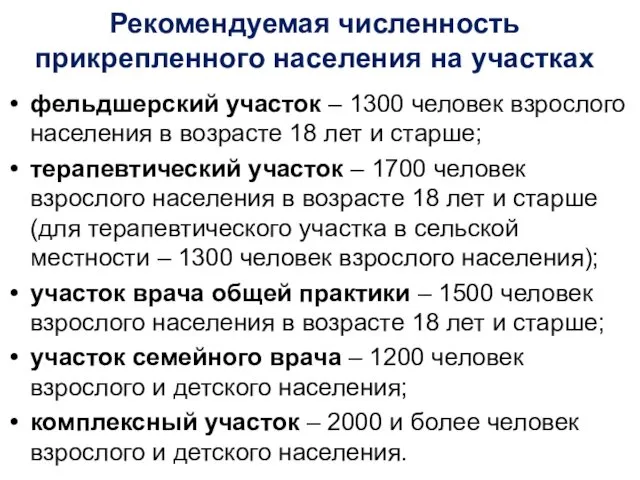 Рекомендуемая численность прикрепленного населения на участках

• фельдшерский участок – 1300 человек взрослого населения в возрасте 18 лет и старше;
• терапевтический участок – 1700 человек взрослого населения в возрасте 18 лет и старше (для терапевтического участка в сельской местности – 1300 человек взрослого населения);
• участок врача общей практики – 1500 человек взрослого населения в возрасте 18 лет и старше;
• участок семейного врача – 1200 человек взрослого и детского населения;
• комплексный участок – 2000 и более человек взрослого и детского населения.